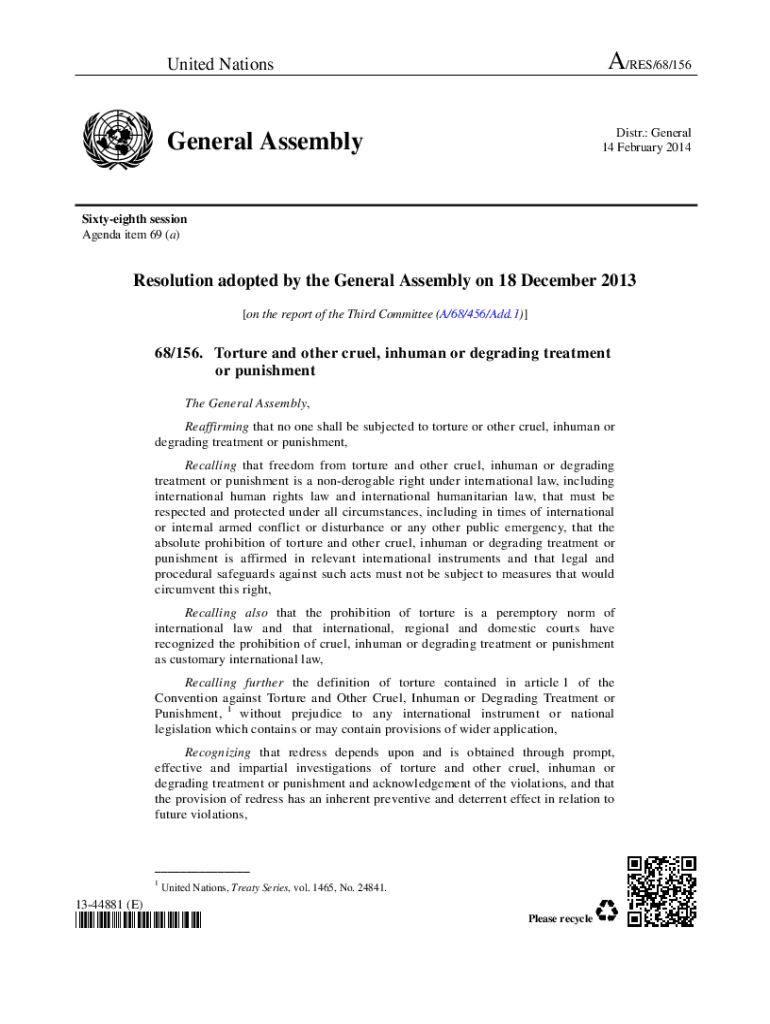 United Nations

A/RES/68/156

General Assembly

Distr.: General
14 February 2014

Sixty-eighth session
Agenda item 69 (a)

Resolution adopted by the General Assembly on 18 December 2013

[on the report of the Third Committee (A/68/456/Add.1)]

68/156. Torture and other cruel, inhuman or degrading treatment or punishment

The General Assembly,

Reaffirming that no one shall be subjected to torture or other cruel, inhuman or degrading treatment or punishment,

Recalling that freedom from torture and other cruel, inhuman or degrading treatment or punishment is a non-derogable right under international law, including international human rights law and international humanitarian law, that must be respected and protected under all circumstances, including in times of international or internal armed conflict or disturbance or any other public emergency, that the absolute prohibition of torture and other cruel, inhuman or degrading treatment or punishment is affirmed in relevant international instruments and that legal and procedural safeguards against such acts must not be subject to measures that would circumvent this right,

Recalling also that the prohibition of torture is a peremptory norm of international law and that international, regional and domestic courts have recognized the prohibition of cruel, inhuman or degrading treatment or punishment as customary international law,

Recalling further the definition of torture contained in article 1 of the Convention against Torture and Other Cruel, Inhuman or Degrading Treatment or Punishment, $^1$ without prejudice to any international instrument or national legislation which contains or may contain provisions of wider application,

Recognizing that redress depends upon and is obtained through prompt, effective and impartial investigations of torture and other cruel, inhuman or degrading treatment or punishment and acknowledgement of the violations, and that the provision of redress has an inherent preventive and deterrent effect in relation to future violations,

$^1$ United Nations, Treaty Series, vol. 1465, No. 24841.

13-44881 (E)

Please recycle